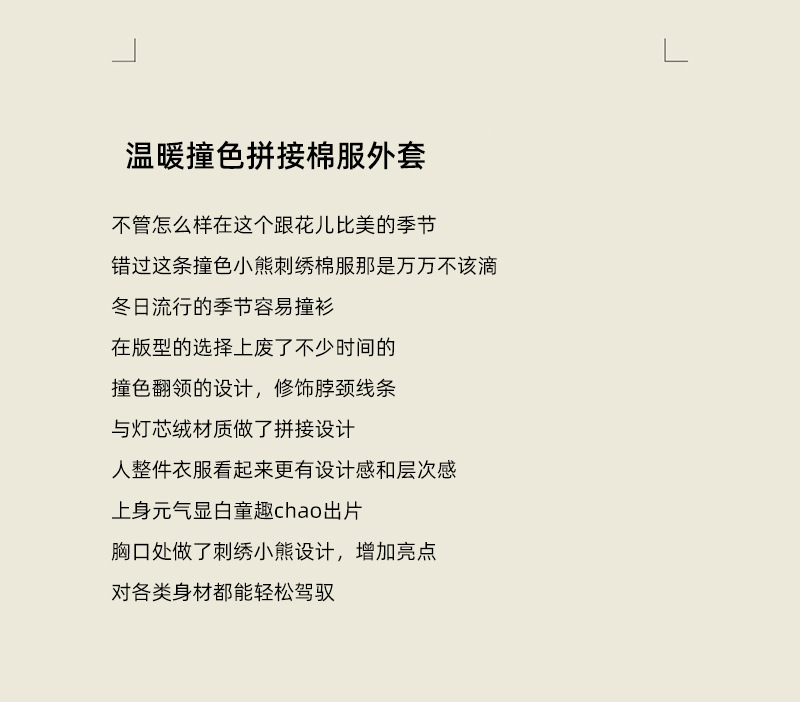 温暖撞色拼接棉服外套

不管怎么样在这个跟花儿比美的季节

错过这条撞色小熊刺绣棉服那是万万不该滴

冬日流行的季节容易撞衫

在版型的选择上废了不少时间的

撞色翻领的设计，修饰脖颈线条

与灯芯绒材质做了拼接设计

人整件衣服看起来更有设计感和层次感

上身元气显白童趣chao出片

胸口处做了刺绣小熊设计，增加亮点

对各类身材都能轻松驾驭